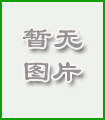 暂无
图片